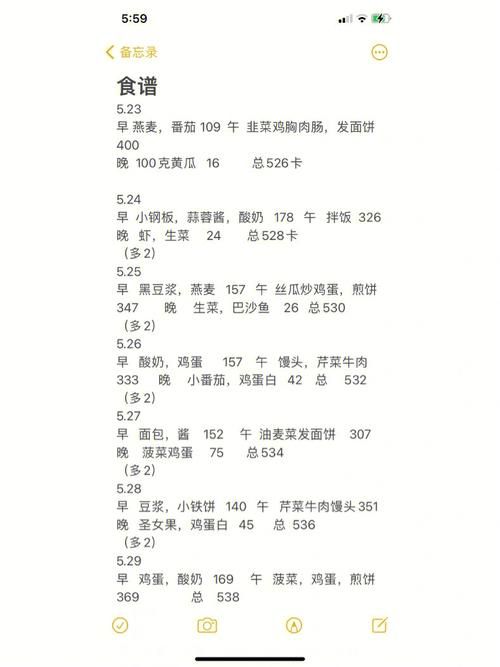 5:59

备忘录

食谱
5.23
早 燕麦，番茄 109 午 韭菜鸡胸肉肠，发面饼 400
晚 100克黄瓜 16 总526卡

5.24
早 小钢板，蒜蓉酱，酸奶 178 午 拌饭 326
晚 虾，生菜 24 总528卡
（多2）
5.25
早 黑豆浆，燕麦 157 午 丝瓜炒鸡蛋，煎饼 347 晚 生菜，巴沙鱼 26 总530
（多2）
5.26
早 酸奶，鸡蛋 157 午 馒头，芹菜牛肉 333 晚 小番茄，鸡蛋白 42 总 532
（多2）
5.27
早 面包，酱 152 午 油麦菜发面饼 307
晚 菠菜鸡蛋 75 总534
（多2）
5.28
早 豆浆，小铁饼 140 午 芹菜牛肉馒头351
晚 圣女果，鸡蛋白 45 总 536
（多2）
5.29
早 鸡蛋，酸奶 169 午 菠菜，鸡蛋，煎饼 369 总 538